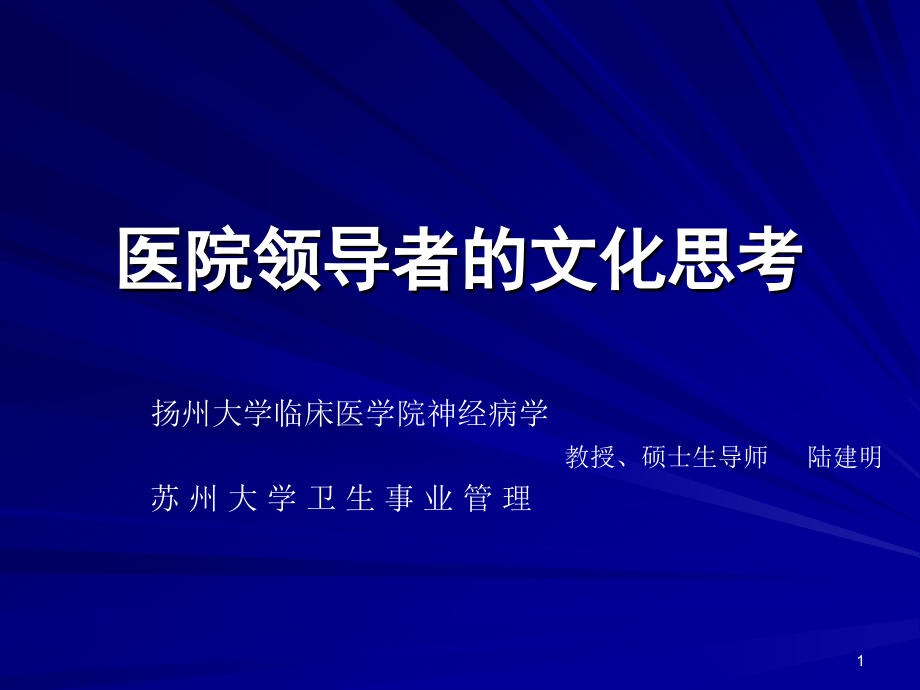 医院领导者的文化思考

扬州大学临床医学院神经病学

教授、硕士生导师　　陆建明

苏 州 大 学 卫 生 事 业 管 理

1